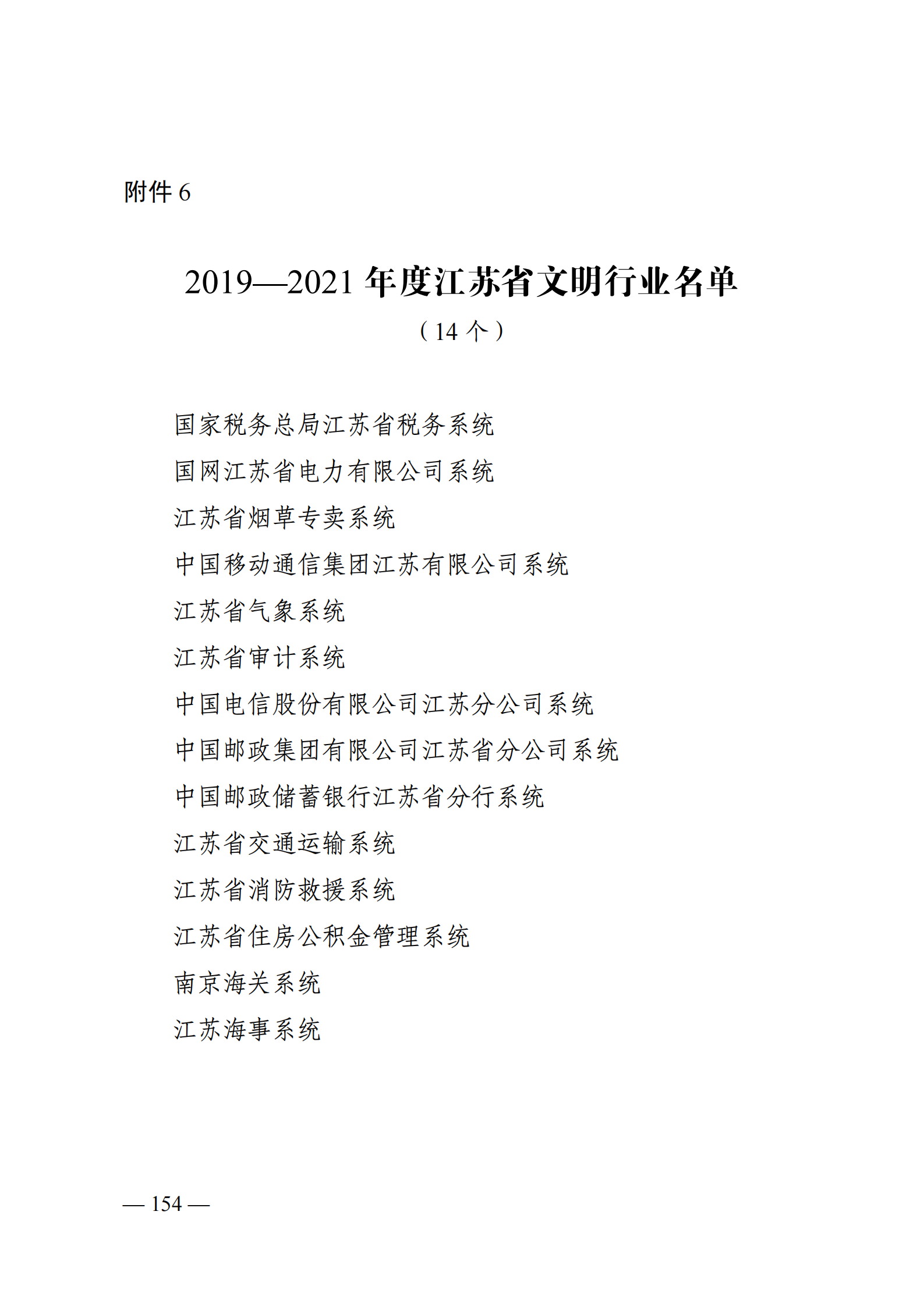 附件 6

2019—2021 年度江苏省文明行业名单

（14 个）

国家税务总局江苏省税务系统

国网江苏省电力有限公司系统

江苏省烟草专卖系统

中国移动通信集团江苏有限公司系统

江苏省气象系统

江苏省审计系统

中国电信股份有限公司江苏分公司系统

中国邮政集团有限公司江苏省分公司系统

中国邮政储蓄银行江苏省分行系统

江苏省交通运输系统

江苏省消防救援系统

江苏省住房公积金管理系统

南京海关系统

江苏海事系统

— 154 —